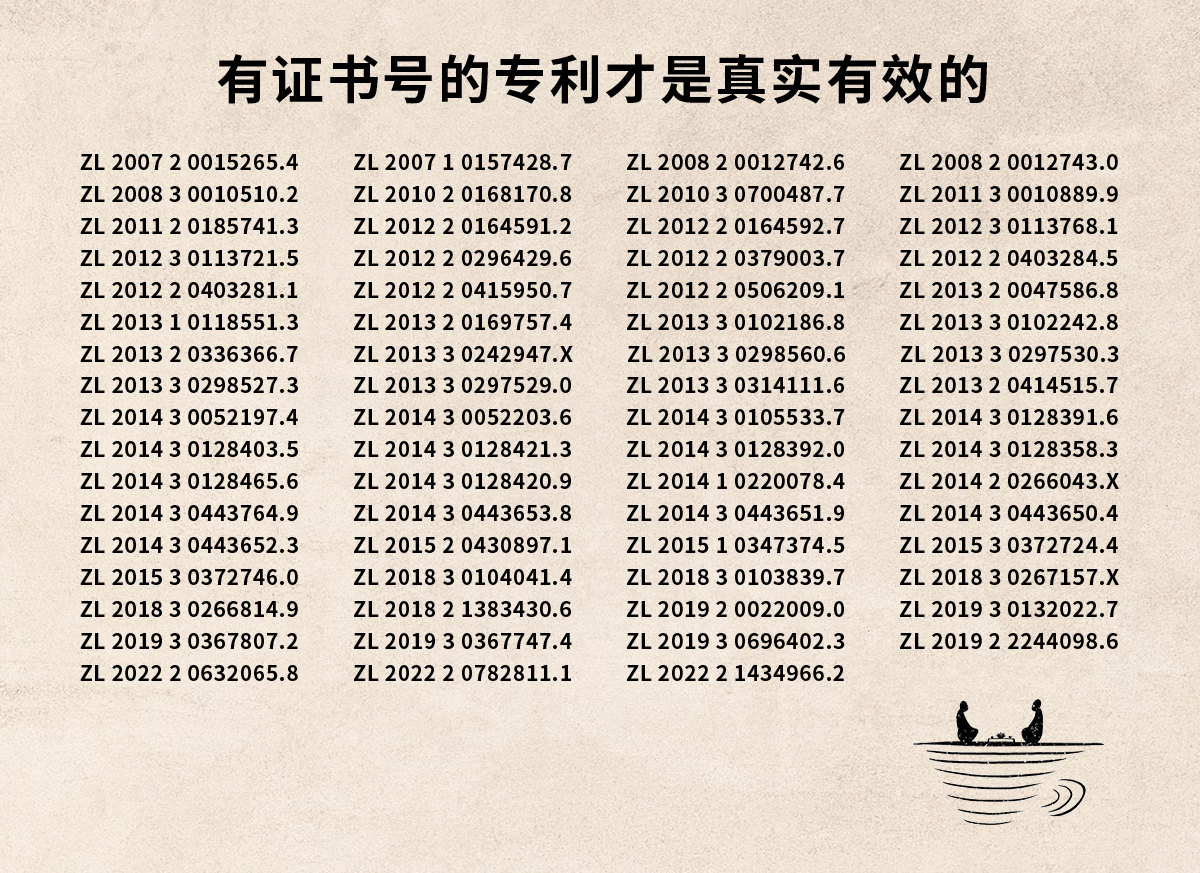 有证书号的专利才是真实有效的

ZL 2007 2 0015265.4
ZL 2008 3 0010510.2
ZL 2011 2 0185741.3
ZL 2012 3 0113721.5
ZL 2012 2 0403281.1
ZL 2013 1 0118551.3
ZL 2013 2 0336366.7
ZL 2013 3 0298527.3
ZL 2014 3 0052197.4
ZL 2014 3 0128403.5
ZL 2014 3 0128465.6
ZL 2014 3 0443764.9
ZL 2014 3 0443652.3
ZL 2015 3 0372746.0
ZL 2018 3 0266814.9
ZL 2019 3 0367807.2
ZL 2022 2 0632065.8

ZL 2007 1 0157428.7
ZL 2010 2 0168170.8
ZL 2012 2 0164591.2
ZL 2012 2 0296429.6
ZL 2012 2 0415950.7
ZL 2013 2 0169757.4
ZL 2013 3 0242947.X
ZL 2013 3 0297529.0
ZL 2014 3 0052203.6
ZL 2014 3 0128421.3
ZL 2014 3 0128420.9
ZL 2014 3 0443653.8
ZL 2015 2 0430897.1
ZL 2018 3 0104041.4
ZL 2018 2 1383430.6
ZL 2019 3 0367747.4
ZL 2022 2 0782811.1

ZL 2008 2 0012742.6
ZL 2010 3 0700487.7
ZL 2012 2 0164592.7
ZL 2012 2 0379003.7
ZL 2012 2 0506209.1
ZL 2013 3 0102186.8
ZL 2013 3 0298560.6
ZL 2013 3 0314111.6
ZL 2014 3 0105533.7
ZL 2014 3 0128392.0
ZL 2014 1 0220078.4
ZL 2014 3 0443651.9
ZL 2015 1 0347374.5
ZL 2018 3 0103839.7
ZL 2019 2 0022009.0
ZL 2019 3 0696402.3
ZL 2022 2 1434966.2

ZL 2008 2 0012743.0
ZL 2011 3 0010889.9
ZL 2012 3 0113768.1
ZL 2012 2 0403284.5
ZL 2013 2 0047586.8
ZL 2013 3 0102242.8
ZL 2013 3 0297530.3
ZL 2013 2 0414515.7
ZL 2014 3 0128391.6
ZL 2014 3 0128358.3
ZL 2014 2 0266043.X
ZL 2014 3 0443650.4
ZL 2015 3 0372724.4
ZL 2018 3 0267157.X
ZL 2019 3 0132022.7
ZL 2019 2 2244098.6